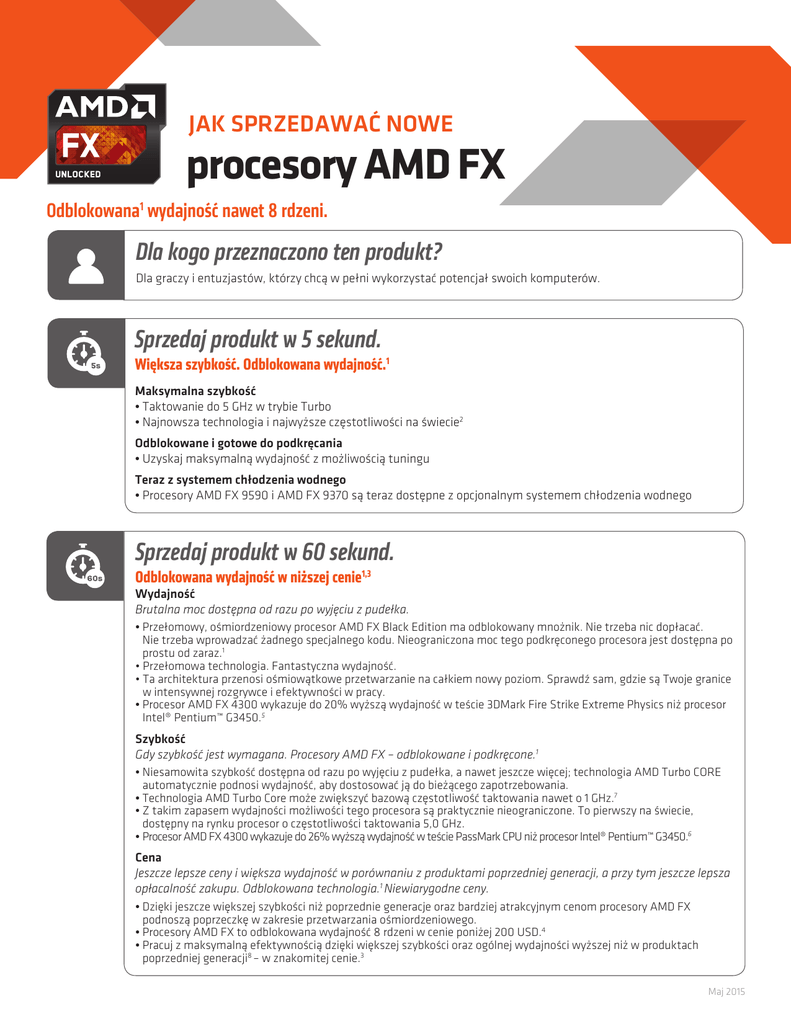 AMD
FX
UNLOCKED

JAK SPRZEDAWAĆ NOWE
procesory AMD FX

Odblokowana$^1$ wydajność nawet 8 rdzeni.

Dla kogo przeznaczono ten produkt?
Dla graczy i entuzjastów, którzy chcą w pełni wykorzystać potencjał swoich komputerów.

5s
Sprzedaj produkt w 5 sekund.
Większa szybkość. Odblokowana wydajność.$^1$

Maksymalna szybkość
• Taktowanie do 5 GHz w trybie Turbo
• Najnowsza technologia i najwyższe częstotliwości na świecie$^2$

Odblokowane i gotowe do podkręcania
• Uzyskaj maksymalną wydajność z możliwością tuningu

Teraz z systemem chłodzenia wodnego
• Procesory AMD FX 9590 i AMD FX 9370 są teraz dostępne z opcjonalnym systemem chłodzenia wodnego

60s
Sprzedaj produkt w 60 sekund.
Odblokowana wydajność w niższej cenie$^{1,3}$
Wydajność
Brutalna moc dostępna od razu po wyjęciu z pudełka.
• Przełomowy, ośmiordzeniowy procesor AMD FX Black Edition ma odblokowany mnożnik. Nie trzeba nic dopłacać. Nie trzeba wprowadzać żadnego specjalnego kodu. Nieograniczona moc tego podkręconego procesora jest dostępna po prostu od zaraz.$^1$
• Przełomowa technologia. Fantastyczna wydajność.
• Ta architektura przenosi ośmiowątkowe przetwarzanie na całkiem nowy poziom. Sprawdź sam, gdzie są Twoje granice w intensywnej rozgrywce i efektywności w pracy.
• Procesor AMD FX 4300 wykazuje do 20% wyższą wydajność w teście 3DMark Fire Strike Extreme Physics niż procesor Intel® Pentium™ G3450.$^5$

Szybkość
Gdy szybkość jest wymagana. Procesory AMD FX – odblokowane i podkręcone.$^1$
• Niesamowita szybkość dostępna od razu po wyjęciu z pudełka, a nawet jeszcze więcej; technologia AMD Turbo CORE automatycznie podnosi wydajność, aby dostosować ją do bieżącego zapotrzebowania.
• Technologia AMD Turbo Core może zwiększyć bazową częstotliwość taktowania nawet o 1 GHz.$^7$
• Z takim zapasem wydajności możliwości tego procesora są praktycznie nieograniczone. To pierwszy na świecie, dostępny na rynku procesor o częstotliwości taktowania 5,0 GHz.
• Procesor AMD FX 4300 wykazuje do 26% wyższą wydajność w teście PassMark CPU niż procesor Intel® Pentium™ G3450.$^6$

Cena
Jeszcze lepsze ceny i większa wydajność w porównaniu z produktami poprzedniej generacji, a przy tym jeszcze lepsza opłacalność zakupu. Odblokowana technologia.$^1$ Niewiarygodne ceny.
• Dzięki jeszcze większej szybkości niż poprzednie generacje oraz bardziej atrakcyjnym cenom procesory AMD FX podnoszą poprzeczkę w zakresie przetwarzania ośmiordzeniowego.
• Procesory AMD FX to odblokowana wydajność 8 rdzeni w cenie poniżej 200 USD.$^4$
• Pracuj z maksymalną efektywnością dzięki większej szybkości oraz ogólnej wydajności wyższej niż w produktach poprzedniej generacji$^8$ – w znakomitej cenie.$^3$

Maj 2015